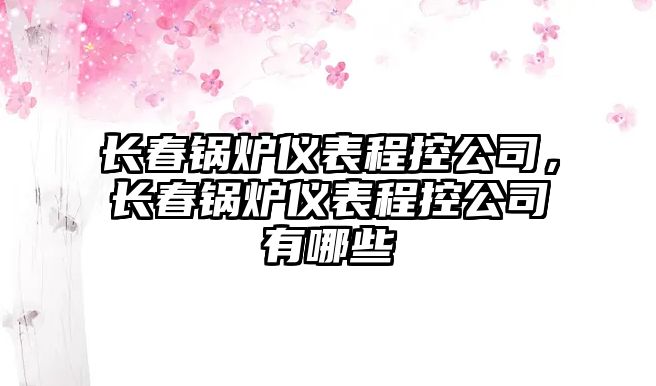 长春锅炉仪表程控公司，长春锅炉仪表程控公司有哪些